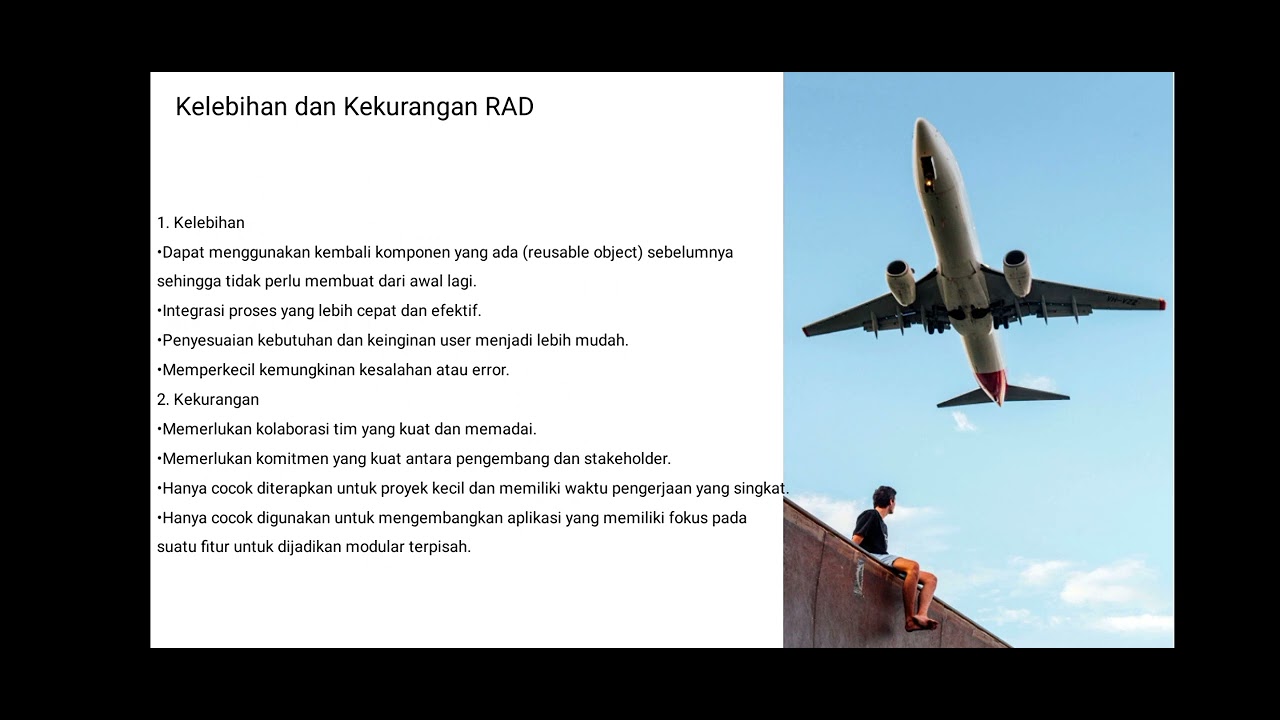 Kelebihan dan Kekurangan RAD

1. Kelebihan
•Dapat menggunakan kembali komponen yang ada (reusable object) sebelumnya sehingga tidak perlu membuat dari awal lagi.
•Integrasi proses yang lebih cepat dan efektif.
•Penyesuaian kebutuhan dan keinginan user menjadi lebih mudah.
•Memperkecil kemungkinan kesalahan atau error.
2. Kekurangan
•Memerlukan kolaborasi tim yang kuat dan memadai.
•Memerlukan komitmen yang kuat antara pengembang dan stakeholder.
•Hanya cocok diterapkan untuk proyek kecil dan memiliki waktu pengerjaan yang singkat.
•Hanya cocok digunakan untuk mengembangkan aplikasi yang memiliki fokus pada suatu fitur untuk dijadikan modular terpisah.